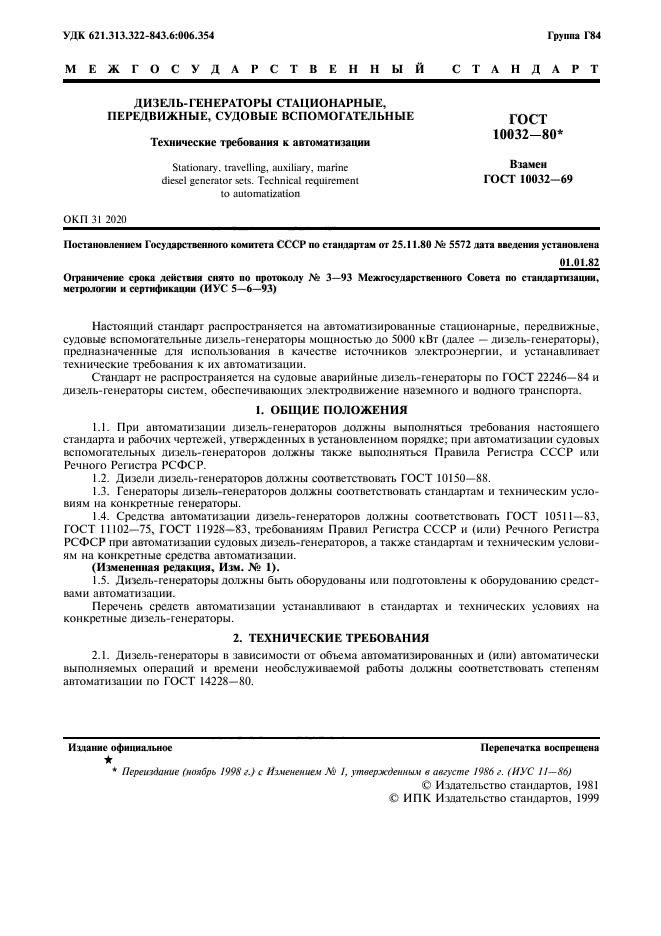 УДК 621.313.322-843.6:006.354

Группа Г84

МЕЖГОСУДАРСТВЕННЫЙ СТАНДАРТ

ДИЗЕЛЬ-ГЕНЕРАТОРЫ СТАЦИОНАРНЫЕ, ПЕРЕДВИЖНЫЕ, СУДОВЫЕ ВСПОМОГАТЕЛЬНЫЕ

Технические требования к автоматизации

Stationary, travelling, auxiliary, marine diesel generator sets. Technical requirement to automatization

ГОСТ 10032—80*

Взамен ГОСТ 10032—69

ОКП 31 2020

Постановлением Государственного комитета СССР по стандартам от 25.11.80 № 5572 дата введения установлена

01.01.82

Ограничение срока действия снято по протоколу № 3—93 Межгосударственного Совета по стандартизации, метрологии и сертификации (ИУС 5—6—93)

Настоящий стандарт распространяется на автоматизированные стационарные, передвижные, судовые вспомогательные дизель-генераторы мощностью до 5000 кВт (далее — дизель-генераторы), предназначенные для использования в качестве источников электроэнергии, и устанавливает технические требования к их автоматизации.

Стандарт не распространяется на судовые аварийные дизель-генераторы по ГОСТ 22246—84 и дизель-генераторы систем, обеспечивающих электродвижение наземного и водного транспорта.

1. ОБЩИЕ ПОЛОЖЕНИЯ

1.1. При автоматизации дизель-генераторов должны выполняться требования настоящего стандарта и рабочих чертежей, утвержденных в установленном порядке; при автоматизации судовых вспомогательных дизель-генераторов должны также выполняться Правила Регистра СССР или Речного Регистра РСФСР.

1.2. Дизели дизель-генераторов должны соответствовать ГОСТ 10150—88.

1.3. Генераторы дизель-генераторов должны соответствовать стандартам и техническим условиям на конкретные генераторы.

1.4. Средства автоматизации дизель-генераторов должны соответствовать ГОСТ 10511—83, ГОСТ 11102—75, ГОСТ 11928—83, требованиям Правил Регистра СССР и (или) Речного Регистра РСФСР при автоматизации судовых дизель-генераторов, а также стандартам и техническим условиям на конкретные средства автоматизации.

(Измененная редакция, Изм. № 1).

1.5. Дизель-генераторы должны быть оборудованы или подготовлены к оборудованию средствами автоматизации.

Перечень средств автоматизации устанавливают в стандартах и технических условиях на конкретные дизель-генераторы.

2. ТЕХНИЧЕСКИЕ ТРЕБОВАНИЯ

2.1. Дизель-генераторы в зависимости от объема автоматизированных и (или) автоматически выполняемых операций и времени необслуживаемой работы должны соответствовать степеням автоматизации по ГОСТ 14228—80.

Издание официальное

Перепечатка воспрещена

★

* Переиздание (ноябрь 1998 г.) с Изменением № 1, утвержденным в августе 1986 г. (ИУС 11—86)

© Издательство стандартов, 1981
© ИПК Издательство стандартов, 1999